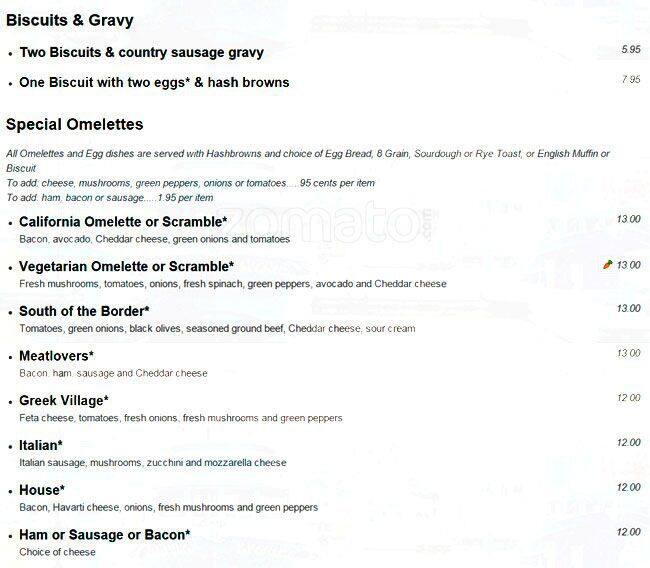 Biscuits & Gravy

• Two Biscuits & country sausage gravy 5.95

• One Biscuit with two eggs* & hash browns 7.95

Special Omelettes

All Omelettes and Egg dishes are served with Hashbrowns and choice of Egg Bread, 8 Grain, Sourdough or Rye Toast, or English Muffin or Biscuit
To add: cheese, mushrooms, green peppers, onions or tomatoes.....95 cents per item
To add: ham, bacon or sausage.....1.95 per item

• California Omelette or Scramble* 13.00
Bacon, avocado, Cheddar cheese, green onions and tomatoes

• Vegetarian Omelette or Scramble* 13.00
Fresh mushrooms, tomatoes, onions, fresh spinach, green peppers, avocado and Cheddar cheese

• South of the Border* 13.00
Tomatoes, green onions, black olives, seasoned ground beef, Cheddar cheese, sour cream

• Meatlovers* 13.00
Bacon, ham, sausage and Cheddar cheese

• Greek Village* 12.00
Feta cheese, tomatoes, fresh onions, fresh mushrooms and green peppers

• Italian* 12.00
Italian sausage, mushrooms, zucchini and mozzarella cheese

• House* 12.00
Bacon, Havarti cheese, onions, fresh mushrooms and green peppers

• Ham or Sausage or Bacon* 12.00
Choice of cheese

zomato.com